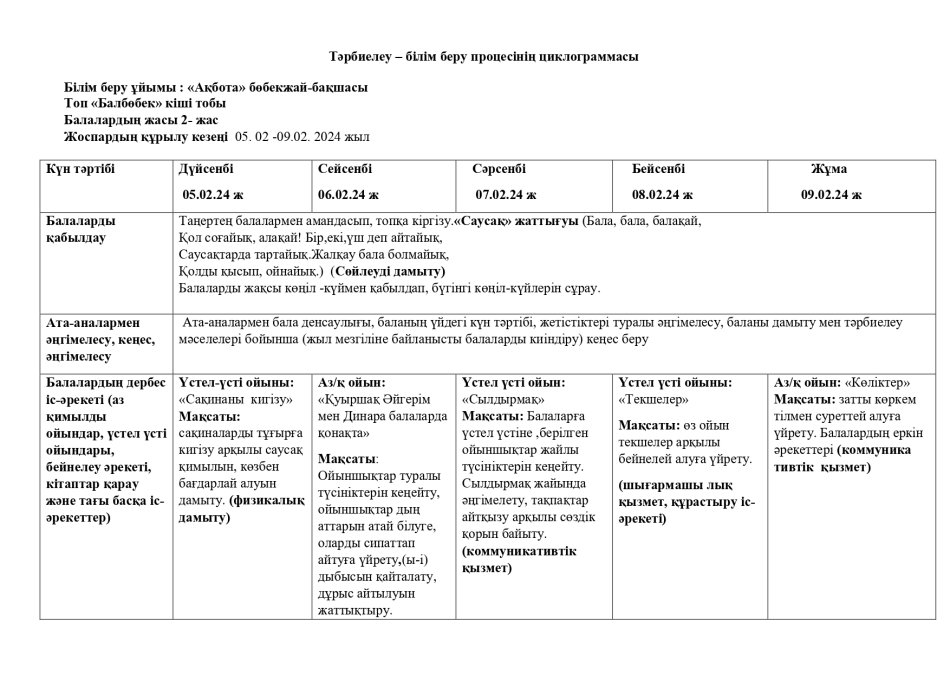 Тәрбиелеу – білім беру процесінің циклограммасы

Білім беру ұйымы : «Ақбота» бөбекжай-бақшасы
Топ «Балбөбек» кіші тобы
Балалардың жасы 2- жас
Жоспардың құрылу кезеңі 05. 02 -09.02. 2024 жыл

| Күн тәртібі | Дүйсенбі 05.02.24 ж | Сейсенбі 06.02.24 ж | Сәрсенбі 07.02.24 ж | Бейсенбі 08.02.24 ж | Жұма 09.02.24 ж |
|---|---|---|---|---|---|
| Балаларды қабылдау | Таңертең балалармен амандасып, топқа кіргізу.«Саусақ» жаттығуы (Бала, бала, балақай, Қол соғайық, алақай! Бір,екі,үш деп айтайық, Саусақтарда тартайық.Жалқау бала болмайық, Қолды қысып, ойнайық.) (Сөйлеуді дамыту) Балаларды жақсы көңіл -күймен қабылдап, бүгінгі көңіл-күйлерін сұрау. | | | | |
| Ата-аналармен әңгімелесу, кеңес, әңгімелесу | Ата-аналармен бала денсаулығы, баланың үйдегі күн тәртібі, жетістіктері туралы әңгімелесу, баланы дамыту мен тәрбиелеу мәселелері бойынша (жыл мезгіліне байланысты балаларды киіндіру) кеңес беру | | | | |
| Балалардың дербес іс-әрекеті (аз қимылды ойындар, үстел үсті ойындары, бейнелеу әрекеті, кітаптар қарау және тағы басқа іс-әрекеттер) | Үстел-үсті ойыны: «Сақинаны кигізу» Мақсаты: сақиналарды тұғырға кигізу арқылы саусақ қимылын, көзбен бағдарлай алуын дамыту. (физикалық дамыту) | Аз/қ ойын: «Қуыршақ Әйгерім мен Динара балаларда қонақта» Мақсаты: Ойыншықтар туралы түсініктерін кеңейту, ойыншықтар дың аттарын атай білуге, оларды сипаттап айтуға үйрету,(ы-і) дыбысын қайталату, дұрыс айтылуын жаттықтыру. | Үстел үсті ойын: «Сылдырмақ» Мақсаты: Балаларға үстел үстіне ,берілген ойыншықтар жайлы түсініктерін кеңейту. Сылдырмақ жайында әңгімелету, тақпақтар айтқызу арқылы сөздік қорын байыту. (коммуникативтік қызмет) | Үстел үсті ойыны: «Текшелер» Мақсаты: өз ойын текшелер арқылы бейнелей алуға үйрету. (шығармашы лық қызмет, құрастыру іс-әрекеті) | Аз/қ ойын: «Көліктер» Мақсаты: затты көркем тілмен суреттей алуға үйрету. Балалардың еркін әрекеттері (коммуника тивтік қызмет) |